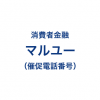 消費者金融
マルユー
（催促電話番号）